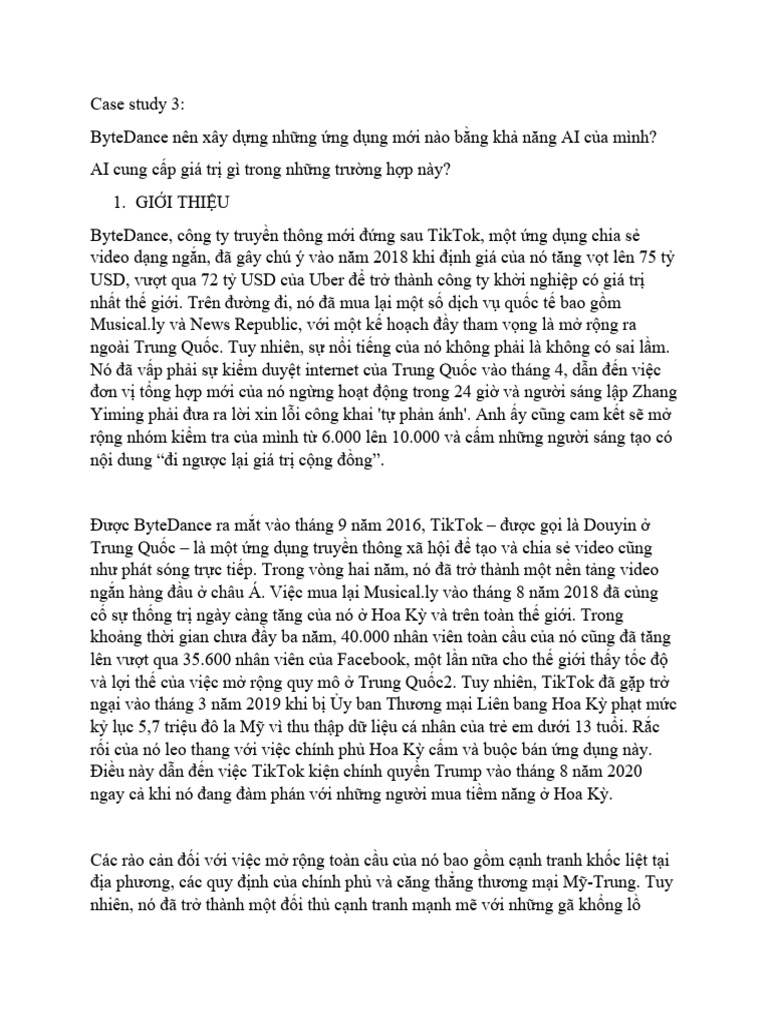 Case study 3:

ByteDance nên xây dựng những ứng dụng mới nào bằng khả năng AI của mình?

AI cung cấp giá trị gì trong những trường hợp này?

1. GIỚI THIỆU

ByteDance, công ty truyền thông mới đứng sau TikTok, một ứng dụng chia sẻ video dạng ngắn, đã gây chú ý vào năm 2018 khi định giá của nó tăng vọt lên 75 tỷ USD, vượt qua 72 tỷ USD của Uber để trở thành công ty khởi nghiệp có giá trị nhất thế giới. Trên đường đi, nó đã mua lại một số dịch vụ quốc tế bao gồm Musical.ly và News Republic, với một kế hoạch đầy tham vọng là mở rộng ra ngoài Trung Quốc. Tuy nhiên, sự nổi tiếng của nó không phải là không có sai lầm. Nó đã vấp phải sự kiểm duyệt internet của Trung Quốc vào tháng 4, dẫn đến việc đơn vị tổng hợp mới của nó ngừng hoạt động trong 24 giờ và người sáng lập Zhang Yiming phải đưa ra lời xin lỗi công khai 'tự phản ánh'. Anh ấy cũng cam kết sẽ mở rộng nhóm kiểm tra của mình từ 6.000 lên 10.000 và cấm những người sáng tạo có nội dung “đi ngược lại giá trị cộng đồng”.

Được ByteDance ra mắt vào tháng 9 năm 2016, TikTok – được gọi là Douyin ở Trung Quốc – là một ứng dụng truyền thông xã hội để tạo và chia sẻ video cũng như phát sóng trực tiếp. Trong vòng hai năm, nó đã trở thành một nền tảng video ngắn hàng đầu ở châu Á. Việc mua lại Musical.ly vào tháng 8 năm 2018 đã củng cố sự thống trị ngày càng tăng của nó ở Hoa Kỳ và trên toàn thế giới. Trong khoảng thời gian chưa đầy ba năm, 40.000 nhân viên toàn cầu của nó cũng đã tăng lên vượt qua 35.600 nhân viên của Facebook, một lần nữa cho thế giới thấy tốc độ và lợi thế của việc mở rộng quy mô ở Trung Quốc2. Tuy nhiên, TikTok đã gặp trở ngại vào tháng 3 năm 2019 khi bị Ủy ban Thương mại Liên bang Hoa Kỳ phạt mức kỷ lục 5,7 triệu đô la Mỹ vì thu thập dữ liệu cá nhân của trẻ em dưới 13 tuổi. Rắc rối của nó leo thang với việc chính phủ Hoa Kỳ cấm và buộc bán ứng dụng này. Điều này dẫn đến việc TikTok kiện chính quyền Trump vào tháng 8 năm 2020 ngay cả khi nó đang đàm phán với những người mua tiềm năng ở Hoa Kỳ.

Các rào cản đối với việc mở rộng toàn cầu của nó bao gồm cạnh tranh khốc liệt tại địa phương, các quy định của chính phủ và căng thẳng thương mại Mỹ-Trung. Tuy nhiên, nó đã trở thành một đối thủ cạnh tranh mạnh mẽ với những gã khổng lồ